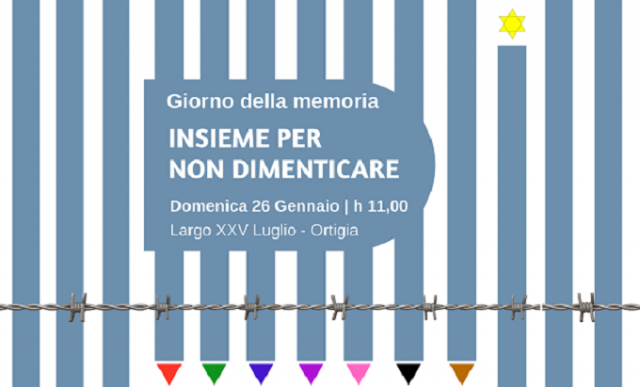 Giorno della memoria

INSIEME PER NON DIMENTICARE

Domenica 26 Gennaio | h 11,00

Largo XXV Luglio - Ortigia